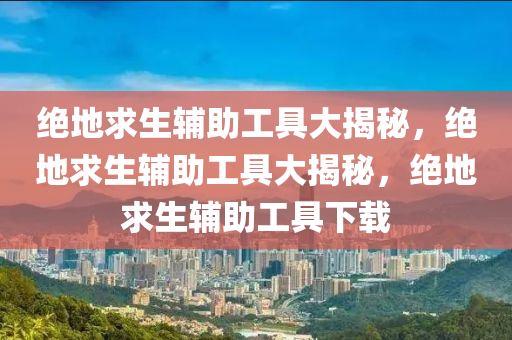 绝地求生辅助工具大揭秘，绝地求生辅助工具大揭秘，绝地求生辅助工具下载